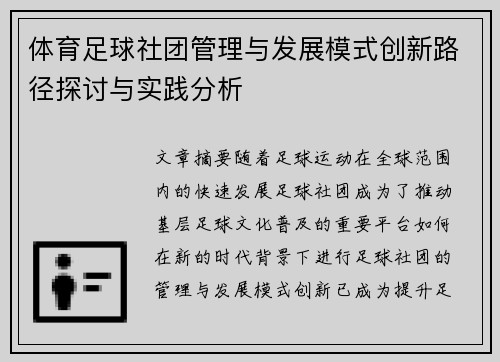 体育足球社团管理与发展模式创新路径探讨与实践分析

文章摘要随着足球运动在全球范围内的快速发展足球社团成为了推动基层足球文化普及的重要平台如何在新的时代背景下进行足球社团的管理与发展模式创新已成为提升足